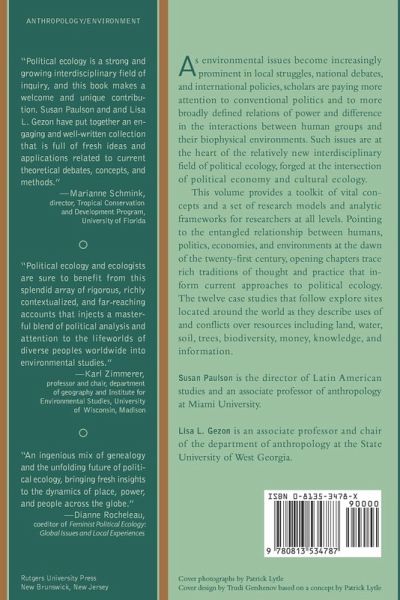 ANTHROPOLOGY/ENVIRONMENT

"Political ecology is a strong and growing interdisciplinary field of inquiry, and this book makes a welcome and unique contribution. Susan Paulson and and Lisa L. Gezon have put together an engaging and well-written collection that is full of fresh ideas and applications related to current theoretical debates, concepts, and methods."
—Marianne Schmink, director, Tropical Conservation and Development Program, University of Florida

"Political ecology and ecologists are sure to benefit from this splendid array of rigorous, richly contextualized, and far-reaching accounts that injects a masterful blend of political analysis and attention to the lifeworlds of diverse peoples worldwide into environmental studies."
—Karl Zimmerer, professor and chair, department of geography and Institute for Environmental Studies, University of Wisconsin, Madison

"An ingenious mix of genealogy and the unfolding future of political ecology, bringing fresh insights to the dynamics of place, power, and people across the globe."
—Dianne Rocheleau, coeditor of Feminist Political Ecology: Global Issues and Local Experiences

Rutgers University Press
New Brunswick, New Jersey

As environmental issues become increasingly prominent in local struggles, national debates, and international policies, scholars are paying more attention to conventional politics and to more broadly defined relations of power and difference in the interactions between human groups and their biophysical environments. Such issues are at the heart of the relatively new interdisciplinary field of political ecology, forged at the intersection of political economy and cultural ecology.

This volume provides a toolkit of vital concepts and a set of research models and analytic frameworks for researchers at all levels. Pointing to the entangled relationship between humans, politics, economies, and environments at the dawn of the twenty-first century, opening chapters trace rich traditions of thought and practice that inform current approaches to political ecology. The twelve case studies that follow explore sites located around the world as they describe uses of and conflicts over resources including land, water, soil, trees, biodiversity, money, knowledge, and information.

Susan Paulson is the director of Latin American studies and an associate professor of anthropology at Miami University.

Lisa L. Gezon is an associate professor and chair of the department of anthropology at the State University of West Georgia.

ISBN 0-8135-3478-X
90000
9 780813 534787

Cover photographs by Patrick Lytle
Cover design by Trudi Gershenov based on a concept by Patrick Lytle